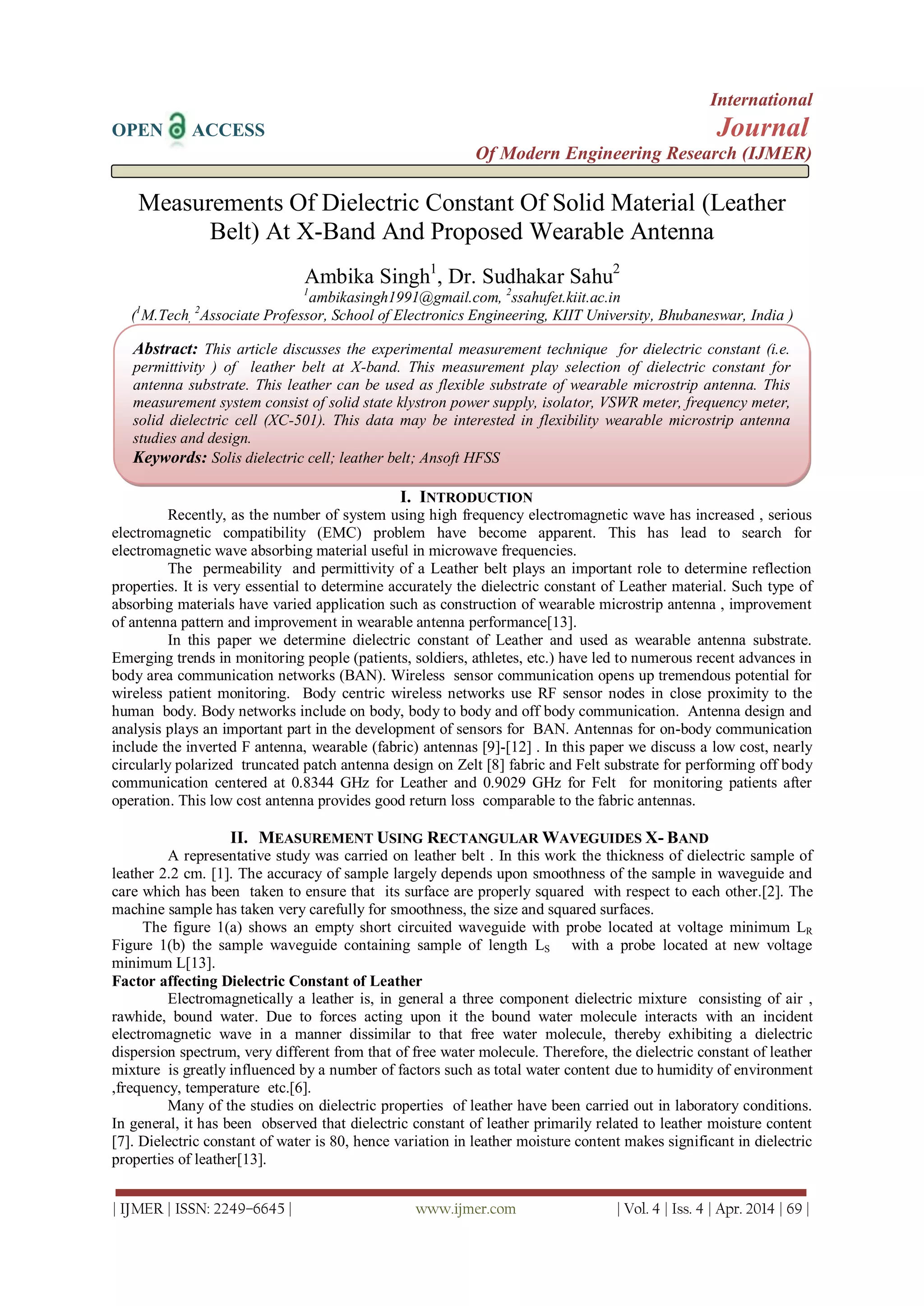 OPEN ACCESS

International
Journal
Of Modern Engineering Research (IJMER)

Measurements Of Dielectric Constant Of Solid Material (Leather Belt) At X-Band And Proposed Wearable Antenna

Ambika Singh$^1$, Dr. Sudhakar Sahu$^2$
$^1$ambikasingh1991@gmail.com, $^2$ssahufet.kiit.ac.in
($^1$M.Tech, $^2$Associate Professor, School of Electronics Engineering, KIIT University, Bhubaneswar, India )

Abstract: This article discusses the experimental measurement technique for dielectric constant (i.e. permittivity ) of leather belt at X-band. This measurement play selection of dielectric constant for antenna substrate. This leather can be used as flexible substrate of wearable microstrip antenna. This measurement system consist of solid state klystron power supply, isolator, VSWR meter, frequency meter, solid dielectric cell (XC-501). This data may be interested in flexibility wearable microstrip antenna studies and design.
Keywords: Solis dielectric cell; leather belt; Ansoft HFSS

I. INTRODUCTION
Recently, as the number of system using high frequency electromagnetic wave has increased , serious electromagnetic compatibility (EMC) problem have become apparent. This has lead to search for electromagnetic wave absorbing material useful in microwave frequencies.
The permeability and permittivity of a Leather belt plays an important role to determine reflection properties. It is very essential to determine accurately the dielectric constant of Leather material. Such type of absorbing materials have varied application such as construction of wearable microstrip antenna , improvement of antenna pattern and improvement in wearable antenna performance[13].
In this paper we determine dielectric constant of Leather and used as wearable antenna substrate. Emerging trends in monitoring people (patients, soldiers, athletes, etc.) have led to numerous recent advances in body area communication networks (BAN). Wireless sensor communication opens up tremendous potential for wireless patient monitoring. Body centric wireless networks use RF sensor nodes in close proximity to the human body. Body networks include on body, body to body and off body communication. Antenna design and analysis plays an important part in the development of sensors for BAN. Antennas for on-body communication include the inverted F antenna, wearable (fabric) antennas [9]-[12] . In this paper we discuss a low cost, nearly circularly polarized truncated patch antenna design on Zelt [8] fabric and Felt substrate for performing off body communication centered at 0.8344 GHz for Leather and 0.9029 GHz for Felt for monitoring patients after operation. This low cost antenna provides good return loss comparable to the fabric antennas.

II. MEASUREMENT USING RECTANGULAR WAVEGUIDES X- BAND
A representative study was carried on leather belt . In this work the thickness of dielectric sample of leather 2.2 cm. [1]. The accuracy of sample largely depends upon smoothness of the sample in waveguide and care which has been taken to ensure that its surface are properly squared with respect to each other.[2]. The machine sample has taken very carefully for smoothness, the size and squared surfaces.
The figure 1(a) shows an empty short circuited waveguide with probe located at voltage minimum $L_R$ Figure 1(b) the sample waveguide containing sample of length $L_S$ with a probe located at new voltage minimum L[13].
Factor affecting Dielectric Constant of Leather
Electromagnetically a leather is, in general a three component dielectric mixture consisting of air , rawhide, bound water. Due to forces acting upon it the bound water molecule interacts with an incident electromagnetic wave in a manner dissimilar to that free water molecule, thereby exhibiting a dielectric dispersion spectrum, very different from that of free water molecule. Therefore, the dielectric constant of leather mixture is greatly influenced by a number of factors such as total water content due to humidity of environment ,frequency, temperature etc.[6].
Many of the studies on dielectric properties of leather have been carried out in laboratory conditions. In general, it has been observed that dielectric constant of leather primarily related to leather moisture content [7]. Dielectric constant of water is 80, hence variation in leather moisture content makes significant in dielectric properties of leather[13].

| IJMER | ISSN: 2249–6645 | www.ijmer.com | Vol. 4 | Iss. 4 | Apr. 2014 | 69 |